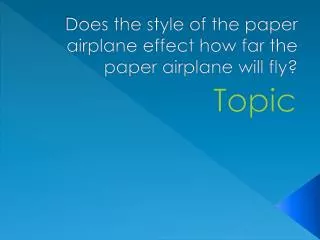 Does the style of the paper airplane effect how far the paper airplane will fly?

Topic